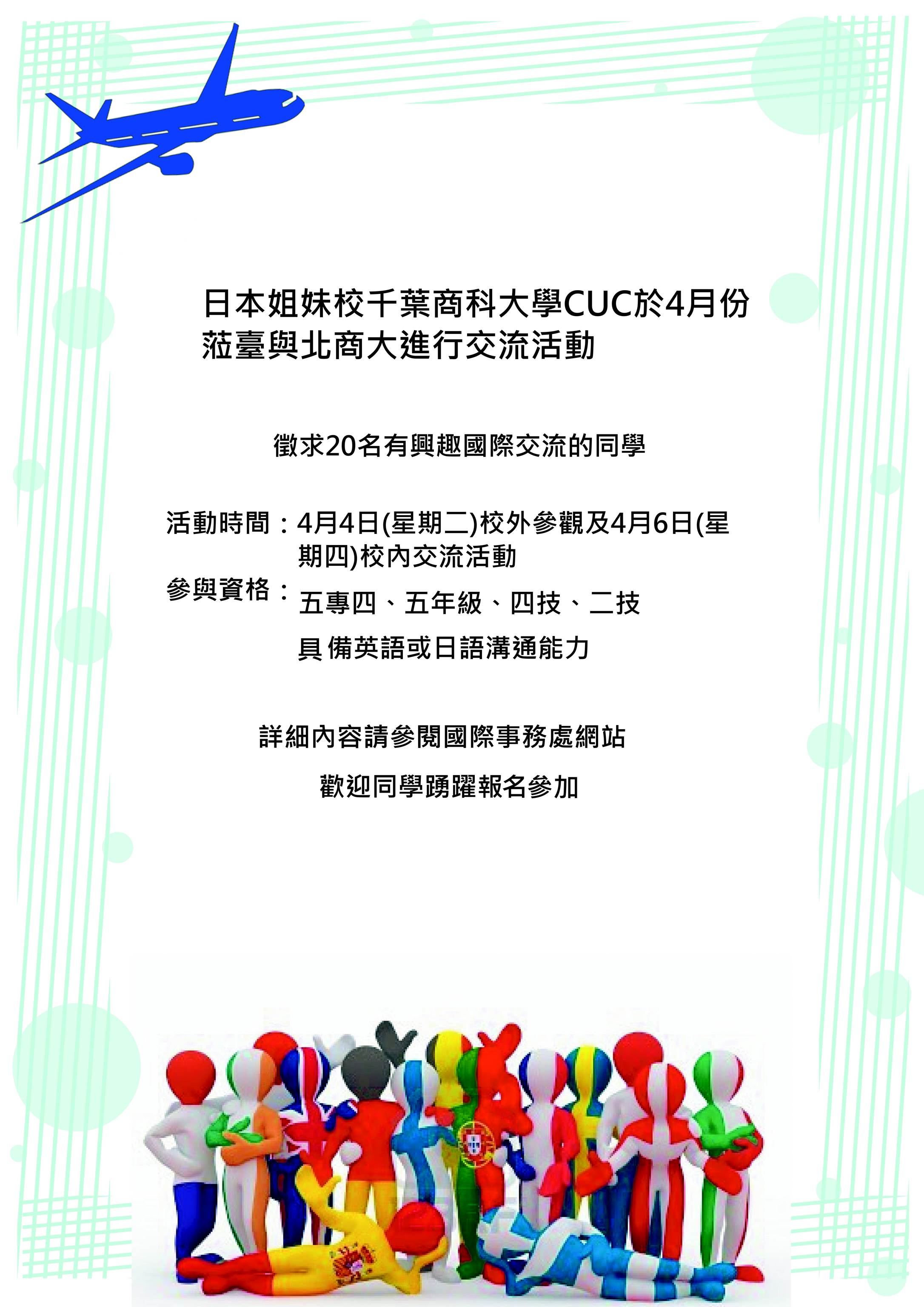 日本姐妹校千葉商科大學CUC於4月份蒞臺與北商大進行交流活動

徵求20名有興趣國際交流的同學

活動時間：4月4日(星期二)校外參觀及4月6日(星期四)校內交流活動

參與資格：五專四、五年級、四技、二技
具備英語或日語溝通能力

詳細內容請參閱國際事務處網站

歡迎同學踴躍報名參加